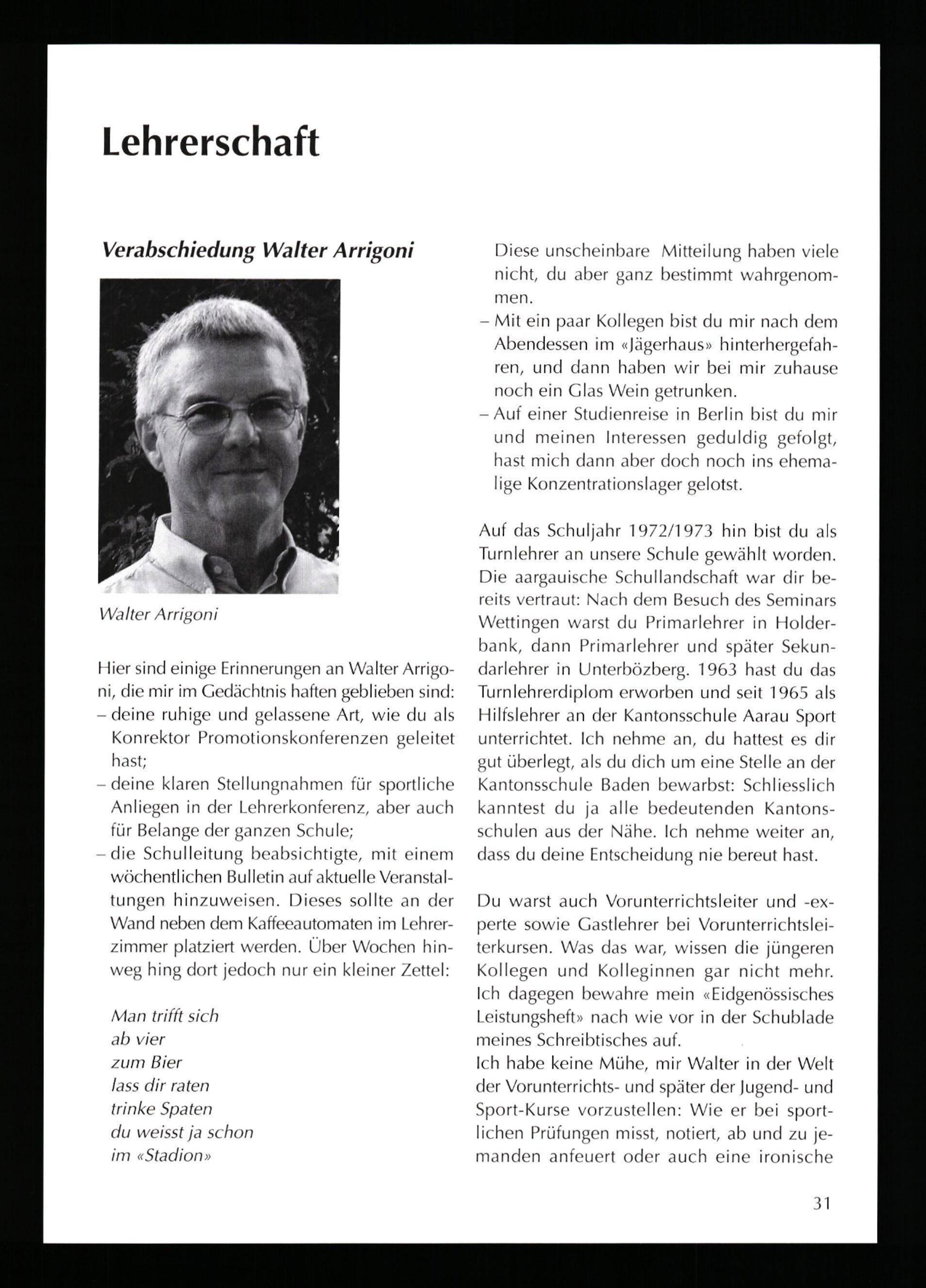 Lehrerschaft

Verabschiedung Walter Arrigoni

Walter Arrigoni

Hier sind einige Erinnerungen an Walter Arrigoni, die mir im Gedächtnis haften geblieben sind:
– deine ruhige und gelassene Art, wie du als Konrektor Promotionskonferenzen geleitet hast;
– deine klaren Stellungnahmen für sportliche Anliegen in der Lehrerkonferenz, aber auch für Belange der ganzen Schule;
– die Schulleitung beabsichtigte, mit einem wöchentlichen Bulletin auf aktuelle Veranstaltungen hinzuweisen. Dieses sollte an der Wand neben dem Kaffeeautomaten im Lehrerzimmer platziert werden. Über Wochen hinweg hing dort jedoch nur ein kleiner Zettel:

Man trifft sich
ab vier
zum Bier
lass dir raten
trinke Spaten
du weisst ja schon
im «Stadion»

Diese unscheinbare Mitteilung haben viele nicht, du aber ganz bestimmt wahrgenommen.
– Mit ein paar Kollegen bist du mir nach dem Abendessen im «Jägerhaus» hinterhergefahren, und dann haben wir bei mir zuhause noch ein Glas Wein getrunken.
– Auf einer Studienreise in Berlin bist du mir und meinen Interessen geduldig gefolgt, hast mich dann aber doch noch ins ehemalige Konzentrationslager gelotst.

Auf das Schuljahr 1972/1973 hin bist du als Turnlehrer an unsere Schule gewählt worden. Die aargauische Schullandschaft war dir bereits vertraut: Nach dem Besuch des Seminars Wettingen warst du Primarlehrer in Holderbank, dann Primarlehrer und später Sekundarlehrer in Unterbözberg. 1963 hast du das Turnlehrerdiplom erworben und seit 1965 als Hilfslehrer an der Kantonsschule Aarau Sport unterrichtet. Ich nehme an, du hattest es dir gut überlegt, als du dich um eine Stelle an der Kantonsschule Baden bewarbst: Schliesslich kanntest du ja alle bedeutenden Kantonsschulen aus der Nähe. Ich nehme weiter an, dass du deine Entscheidung nie bereut hast.

Du warst auch Vorunterrichtsleiter und -experte sowie Gastlehrer bei Vorunterrichtsleiterkursen. Was das war, wissen die jüngeren Kollegen und Kolleginnen gar nicht mehr. Ich dagegen bewahre mein «Eidgenössisches Leistungsheft» nach wie vor in der Schublade meines Schreibtisches auf.
Ich habe keine Mühe, mir Walter in der Welt der Vorunterrichts- und später der Jugend- und Sport-Kurse vorzustellen: Wie er bei sportlichen Prüfungen misst, notiert, ab und zu jemanden anfeuert oder auch eine ironische

31